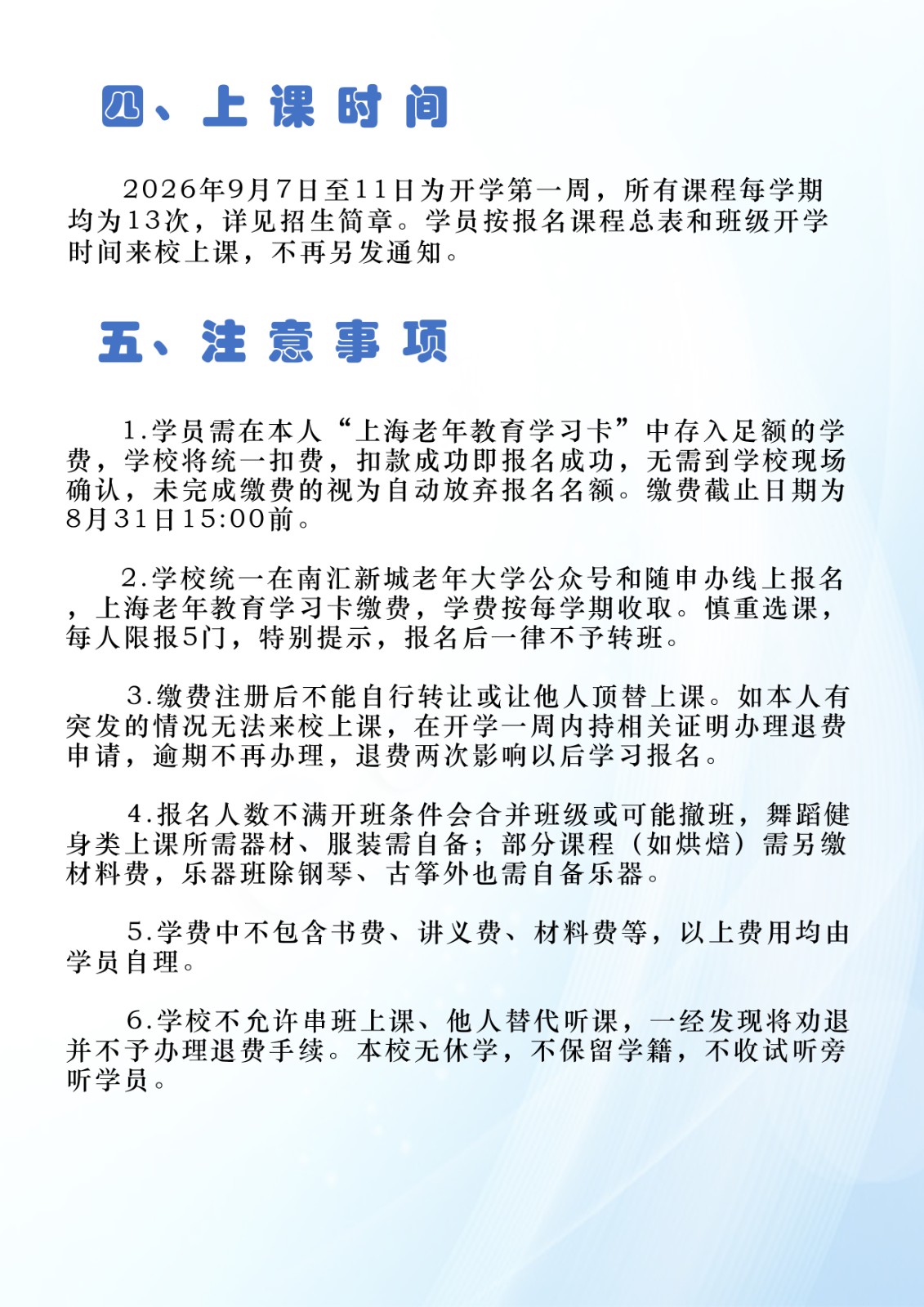 四、上课时间

2026年9月7日至11日为开学第一周，所有课程每学期均为13次，详见招生简章。学员按报名课程总表和班级开学时间来校上课，不再另发通知。

五、注意事项

1.学员需在本人“上海老年教育学习卡”中存入足额的学费，学校将统一扣费，扣款成功即报名成功，无需到学校现场确认，未完成缴费的视为自动放弃报名名额。缴费截止日期为8月31日15:00前。

2.学校统一在南汇新城老年大学公众号和随申办线上报名，上海老年教育学习卡缴费，学费按每学期收取。慎重选课，每人限报5门，特别提示，报名后一律不予转班。

3.缴费注册后不能自行转让或让他人顶替上课。如本人有突发的情况无法来校上课，在开学一周内持相关证明办理退费申请，逾期不再办理，退费两次影响以后学习报名。

4.报名人数不满开班条件会合并班级或可能撤班，舞蹈健身类上课所需器材、服装需自备；部分课程（如烘焙）需另缴材料费，乐器班除钢琴、古筝外也需自备乐器。

5.学费中不包含书费、讲义费、材料费等，以上费用均由学员自理。

6.学校不允许串班上课、他人替代听课，一经发现将劝退并不予办理退费手续。本校无休学，不保留学籍，不收试听旁听学员。